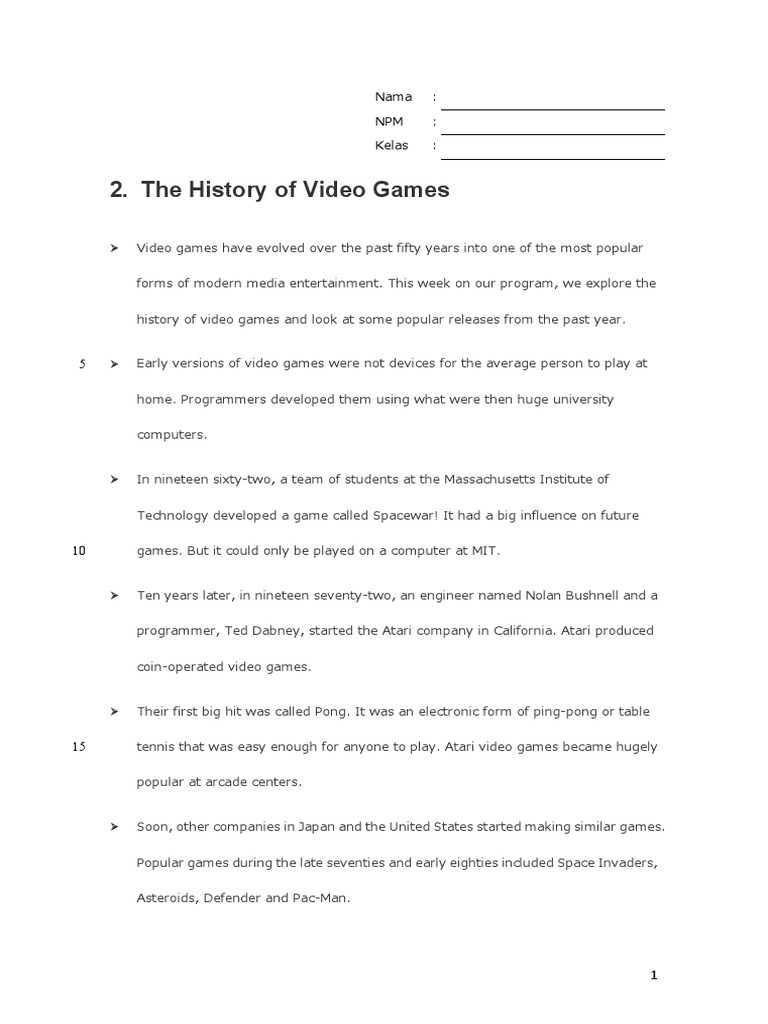 Nama :
NPM :
Kelas :

2. The History of Video Games

➢ Video games have evolved over the past fifty years into one of the most popular forms of modern media entertainment. This week on our program, we explore the history of video games and look at some popular releases from the past year.

5 ➢ Early versions of video games were not devices for the average person to play at home. Programmers developed them using what were then huge university computers.

➢ In nineteen sixty-two, a team of students at the Massachusetts Institute of Technology developed a game called Spacewar! It had a big influence on future

10 games. But it could only be played on a computer at MIT.

➢ Ten years later, in nineteen seventy-two, an engineer named Nolan Bushnell and a programmer, Ted Dabney, started the Atari company in California. Atari produced coin-operated video games.

➢ Their first big hit was called Pong. It was an electronic form of ping-pong or table

15 tennis that was easy enough for anyone to play. Atari video games became hugely popular at arcade centers.

➢ Soon, other companies in Japan and the United States started making similar games. Popular games during the late seventies and early eighties included Space Invaders, Asteroids, Defender and Pac-Man.

1